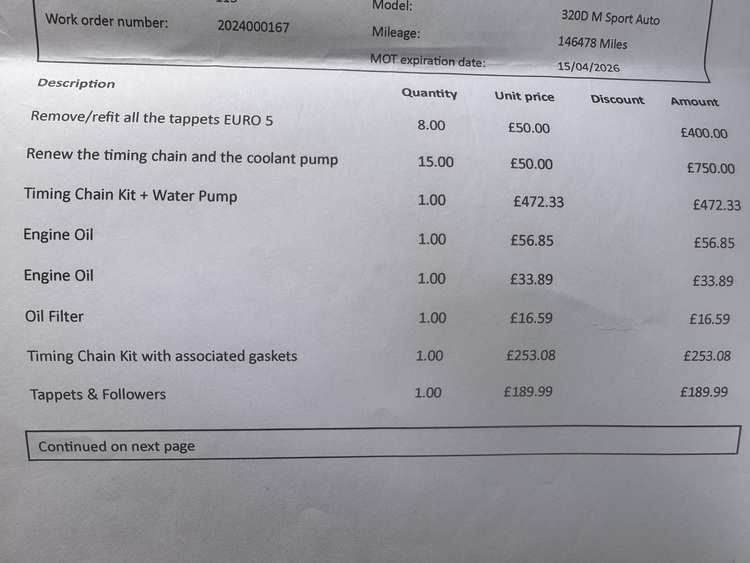 Work order number: 2024000167

Model: 320D M Sport Auto
Mileage: 146478 Miles
MOT expiration date: 15/04/2026

| Description | Quantity | Unit price | Discount | Amount |
|---|---|---|---|---|
| Remove/refit all the tappets EURO 5 | 8.00 | £50.00 | | £400.00 |
| Renew the timing chain and the coolant pump | 15.00 | £50.00 | | £750.00 |
| Timing Chain Kit + Water Pump | 1.00 | £472.33 | | £472.33 |
| Engine Oil | 1.00 | £56.85 | | £56.85 |
| Engine Oil | 1.00 | £33.89 | | £33.89 |
| Oil Filter | 1.00 | £16.59 | | £16.59 |
| Timing Chain Kit with associated gaskets | 1.00 | £253.08 | | £253.08 |
| Tappets & Followers | 1.00 | £189.99 | | £189.99 |

Continued on next page